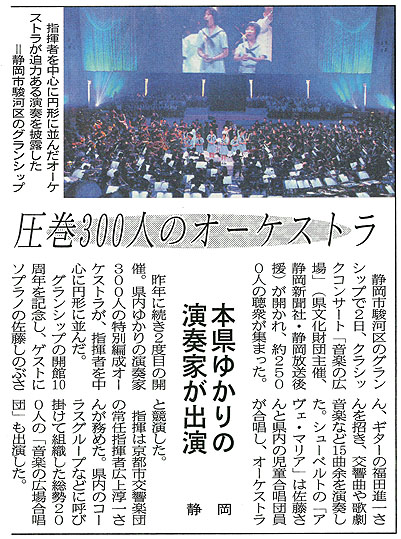 指揮者を中心に円形に並んだオーケストラが迫力ある演奏を披露した＝静岡市駿河区のグランシップ

圧巻300人のオーケストラ

本県ゆかりの演奏家が出演

静岡

静岡市駿河区のグランシップで2日、クラシックコンサート「音楽の広場」（県文化財団主催、静岡新聞社・静岡放送後援）が開かれ、約2500人の聴衆が集まった。

昨年に続き2度目の開催。県内ゆかりの演奏家300人の特別編成オーケストラが、指揮者を中心に円形に並んだ。

グランシップの開館10周年を記念し、ゲストにソプラノの佐藤しのぶさん、ギターの福田進一さんを招き、交響曲や歌劇音楽など15曲余を演奏した。シューベルトの「アヴェ・マリア」は佐藤さんと県内の児童合唱団員が合唱し、オーケストラと競演した。

指揮は京都市交響楽団の常任指揮者広上淳一さんが務めた。県内のコーラスグループなどに呼び掛けて組織した総勢200人の「音楽の広場合唱団」も出演した。